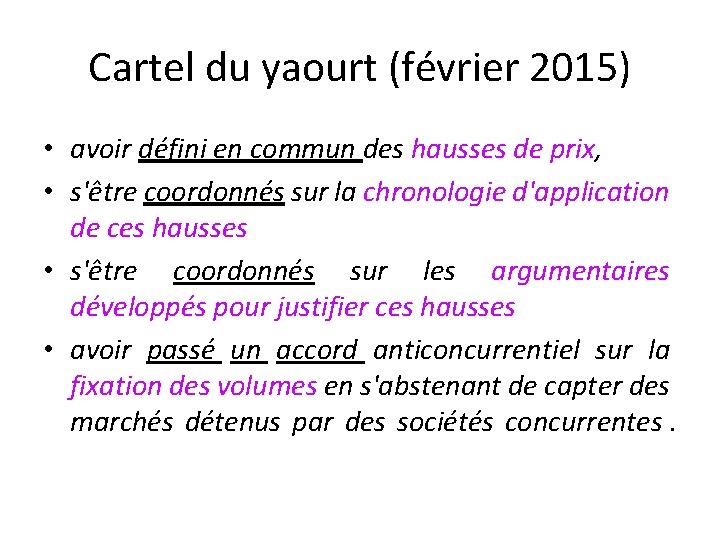 Cartel du yaourt (février 2015)

• avoir défini en commun des hausses de prix,
• s'être coordonnés sur la chronologie d'application de ces hausses
• s'être coordonnés sur les argumentaires développés pour justifier ces hausses
• avoir passé un accord anticoncurrentiel sur la fixation des volumes en s'abstenant de capter des marchés détenus par des sociétés concurrentes .